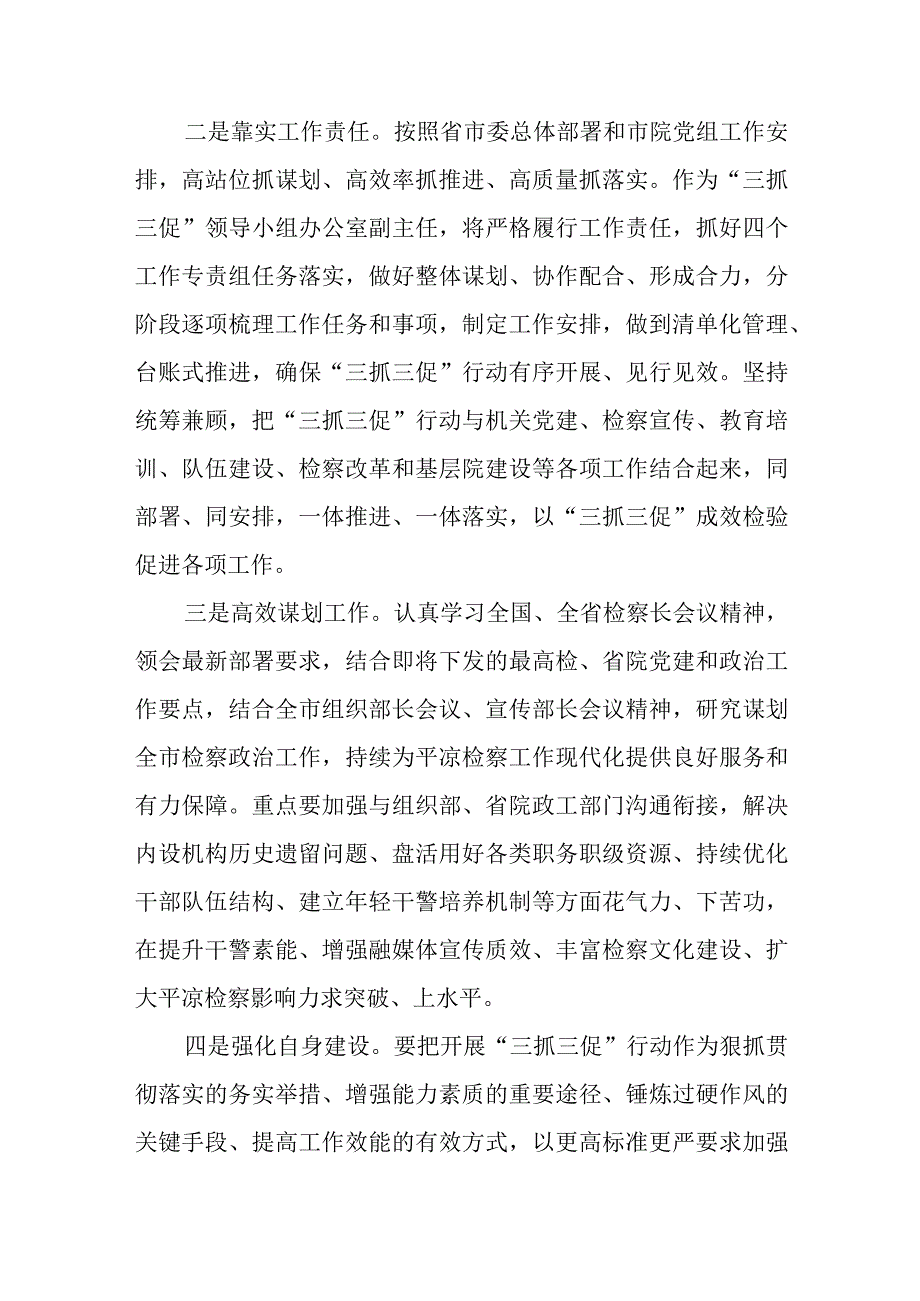 二是靠实工作责任。按照省市委总体部署和市院党组工作安排，高站位抓谋划、高效率抓推进、高质量抓落实。作为“三抓三促”领导小组办公室副主任，将严格履行工作责任，抓好四个工作专责组任务落实，做好整体谋划、协作配合、形成合力，分阶段逐项梳理工作任务和事项，制定工作安排，做到清单化管理、台账式推进，确保“三抓三促”行动有序开展、见行见效。坚持统筹兼顾，把“三抓三促”行动与机关党建、检察宣传、教育培训、队伍建设、检察改革和基层院建设等各项工作结合起来，同部署、同安排，一体推进、一体落实，以“三抓三促”成效检验促进各项工作。

三是高效谋划工作。认真学习全国、全省检察长会议精神，领会最新部署要求，结合即将下发的最高检、省院党建和政治工作要点，结合全市组织部长会议、宣传部长会议精神，研究谋划全市检察政治工作，持续为平凉检察工作现代化提供良好服务和有力保障。重点要加强与组织部、省院政工部门沟通衔接，解决内设机构历史遗留问题、盘活用好各类职务职级资源、持续优化干部队伍结构、建立年轻干警培养机制等方面花气力、下苦功，在提升干警素能、增强融媒体宣传质效、丰富检察文化建设、扩大平凉检察影响力求突破、上水平。

四是强化自身建设。要把开展“三抓三促”行动作为狠抓贯彻落实的务实举措、增强能力素质的重要途径、锤炼过硬作风的关键手段、提高工作效能的有效方式，以更高标准更严要求加强